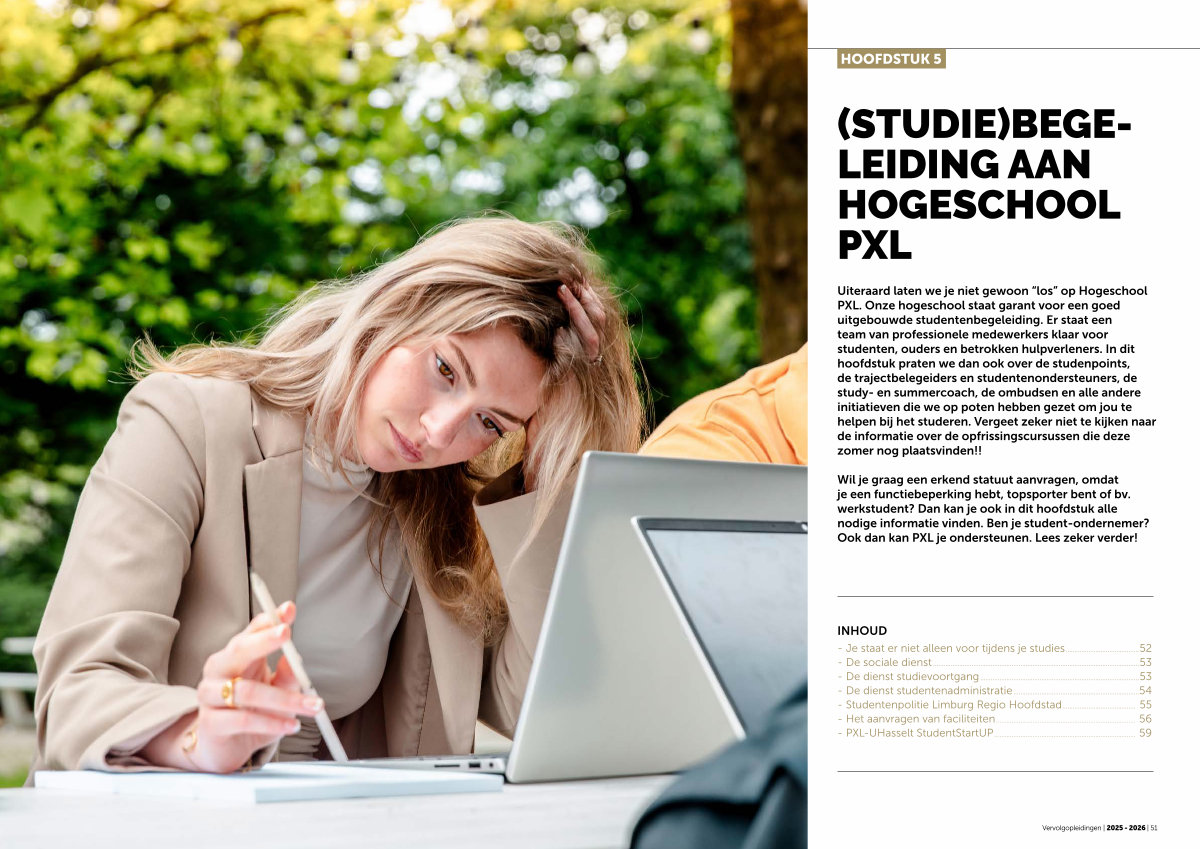 HOOFDSTUK 5

(STUDIE)BEGELEIDING AAN HOGESCHOOL PXL

Uiteraard laten we je niet gewoon "los" op Hogeschool PXL. Onze hogeschool staat garant voor een goed uitgebouwde studentenbegeleiding. Er staat een team van professionele medewerkers klaar voor studenten, ouders en betrokken hulpverleners. In dit hoofdstuk praten we dan ook over de studenpoints, de trajectbelegeiders en studentenondersteuners, de study- en summercoach, de ombudsen en alle andere initiatieven die we op poten hebben gezet om jou te helpen bij het studeren. Vergeet zeker niet te kijken naar de informatie over de opfrissingscursussen die deze zomer nog plaatsvinden!!

Wil je graag een erkend statuut aanvragen, omdat je een functiebeperking hebt, topsporter bent of bv. werkstudent? Dan kan je ook in dit hoofdstuk alle nodige informatie vinden. Ben je student-ondernemer? Ook dan kan PXL je ondersteunen. Lees zeker verder!

INHOUD
- Je staat er niet alleen voor tijdens je studies 52
- De sociale dienst 53
- De dienst studievoortgang 53
- De dienst studentenadministratie 54
- Studentenpolitie Limburg Regio Hoofdstad 55
- Het aanvragen van faciliteiten 56
- PXL-UHasselt StudentStartUP 59

Vervolgopleidingen | 2025 - 2026 | 51